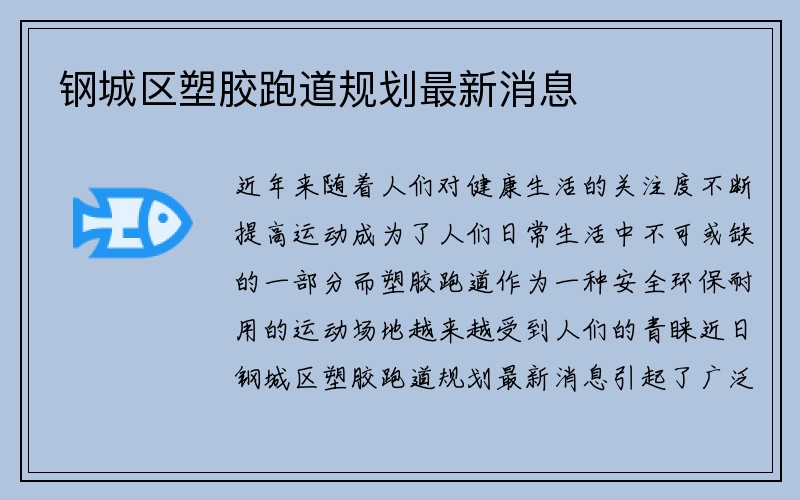 钢城区塑胶跑道规划最新消息

近年来随着人们对健康生活的关注度不断提高运动成为了人们日常生活中不可或缺的一部分而塑胶跑道作为一种安全环保耐用的运动场地越来越受到人们的青睐近日钢城区塑胶跑道规划最新消息引起了广泛